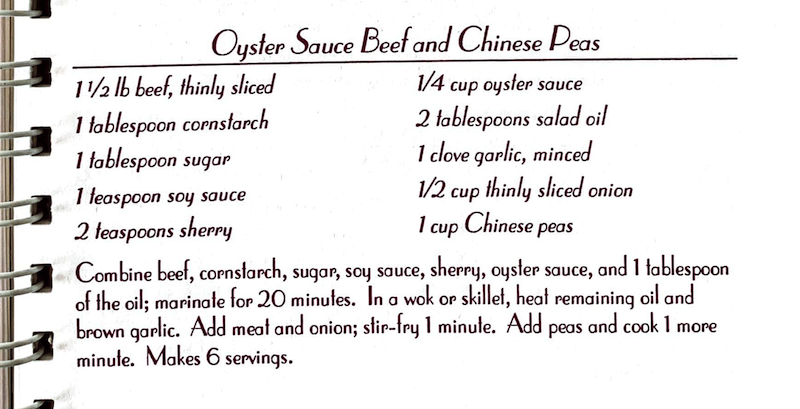 Oyster Sauce Beef and Chinese Peas

1 1/2 lb beef, thinly sliced
1 tablespoon cornstarch
1 tablespoon sugar
1 teaspoon soy sauce
2 teaspoons sherry

1/4 cup oyster sauce
2 tablespoons salad oil
1 clove garlic, minced
1/2 cup thinly sliced onion
1 cup Chinese peas

Combine beef, cornstarch, sugar, soy sauce, sherry, oyster sauce, and 1 tablespoon of the oil; marinate for 20 minutes. In a wok or skillet, heat remaining oil and brown garlic. Add meat and onion; stir-fry 1 minute. Add peas and cook 1 more minute. Makes 6 servings.